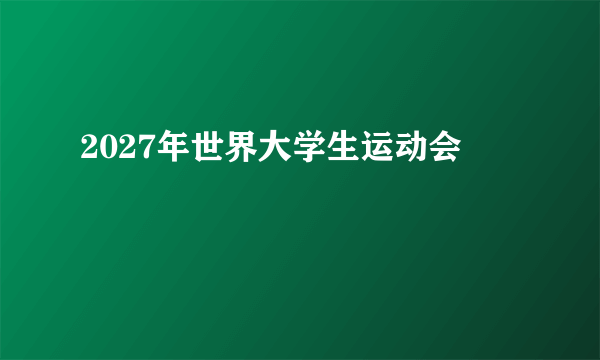 2027年世界大学生运动会